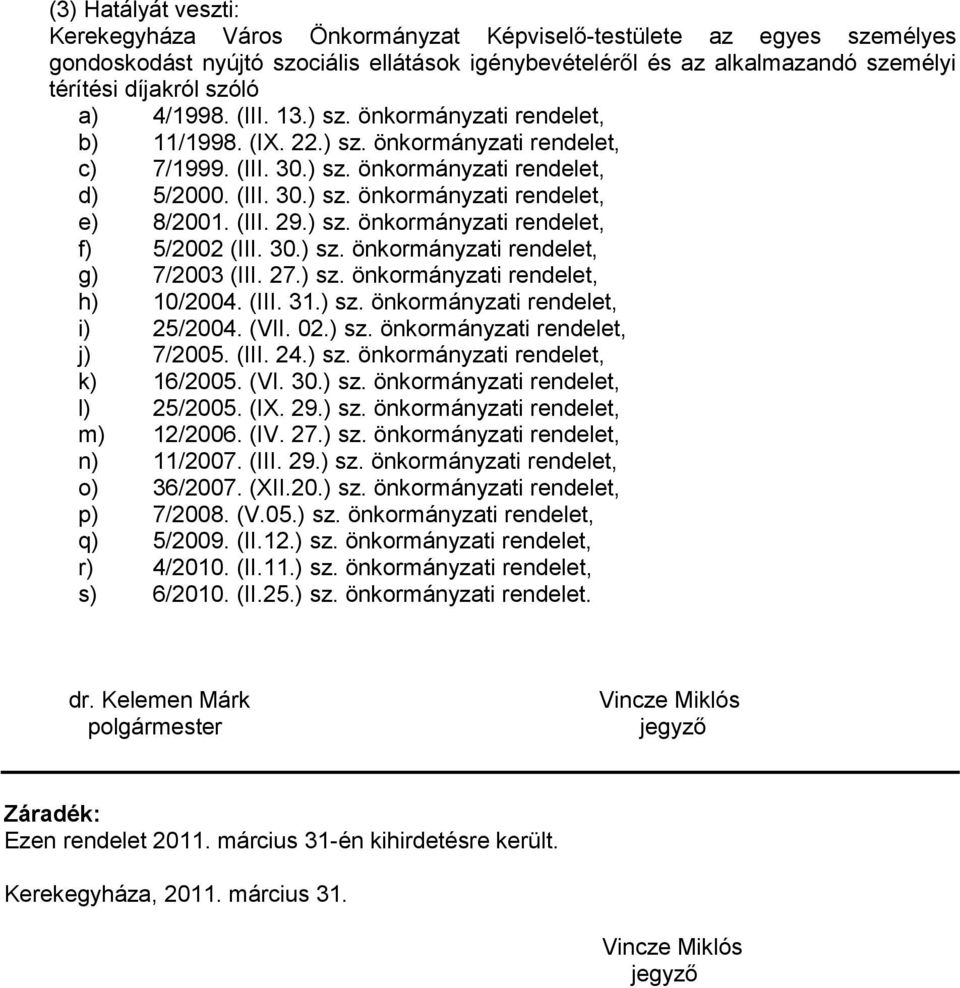 (3) Hatályát veszti:
Kerekegyháza Város Önkormányzat Képviselő-testülete az egyes személyes gondoskodást nyújtó szociális ellátások igénybevételéről és az alkalmazandó személyi térítési díjakról szóló

a) 4/1998. (III. 13.) sz. önkormányzati rendelet,
b) 11/1998. (IX. 22.) sz. önkormányzati rendelet,
c) 7/1999. (III. 30.) sz. önkormányzati rendelet,
d) 5/2000. (III. 30.) sz. önkormányzati rendelet,
e) 8/2001. (III. 29.) sz. önkormányzati rendelet,
f) 5/2002 (III. 30.) sz. önkormányzati rendelet,
g) 7/2003 (III. 27.) sz. önkormányzati rendelet,
h) 10/2004. (III. 31.) sz. önkormányzati rendelet,
i) 25/2004. (VII. 02.) sz. önkormányzati rendelet,
j) 7/2005. (III. 24.) sz. önkormányzati rendelet,
k) 16/2005. (VI. 30.) sz. önkormányzati rendelet,
l) 25/2005. (IX. 29.) sz. önkormányzati rendelet,
m) 12/2006. (IV. 27.) sz. önkormányzati rendelet,
n) 11/2007. (III. 29.) sz. önkormányzati rendelet,
o) 36/2007. (XII.20.) sz. önkormányzati rendelet,
p) 7/2008. (V.05.) sz. önkormányzati rendelet,
q) 5/2009. (II.12.) sz. önkormányzati rendelet,
r) 4/2010. (II.11.) sz. önkormányzati rendelet,
s) 6/2010. (II.25.) sz. önkormányzati rendelet.

dr. Kelemen Márk
polgármester

Vincze Miklós
jegyző

Záradék:
Ezen rendelet 2011. március 31-én kihirdetésre került.

Kerekegyháza, 2011. március 31.

Vincze Miklós
jegyző